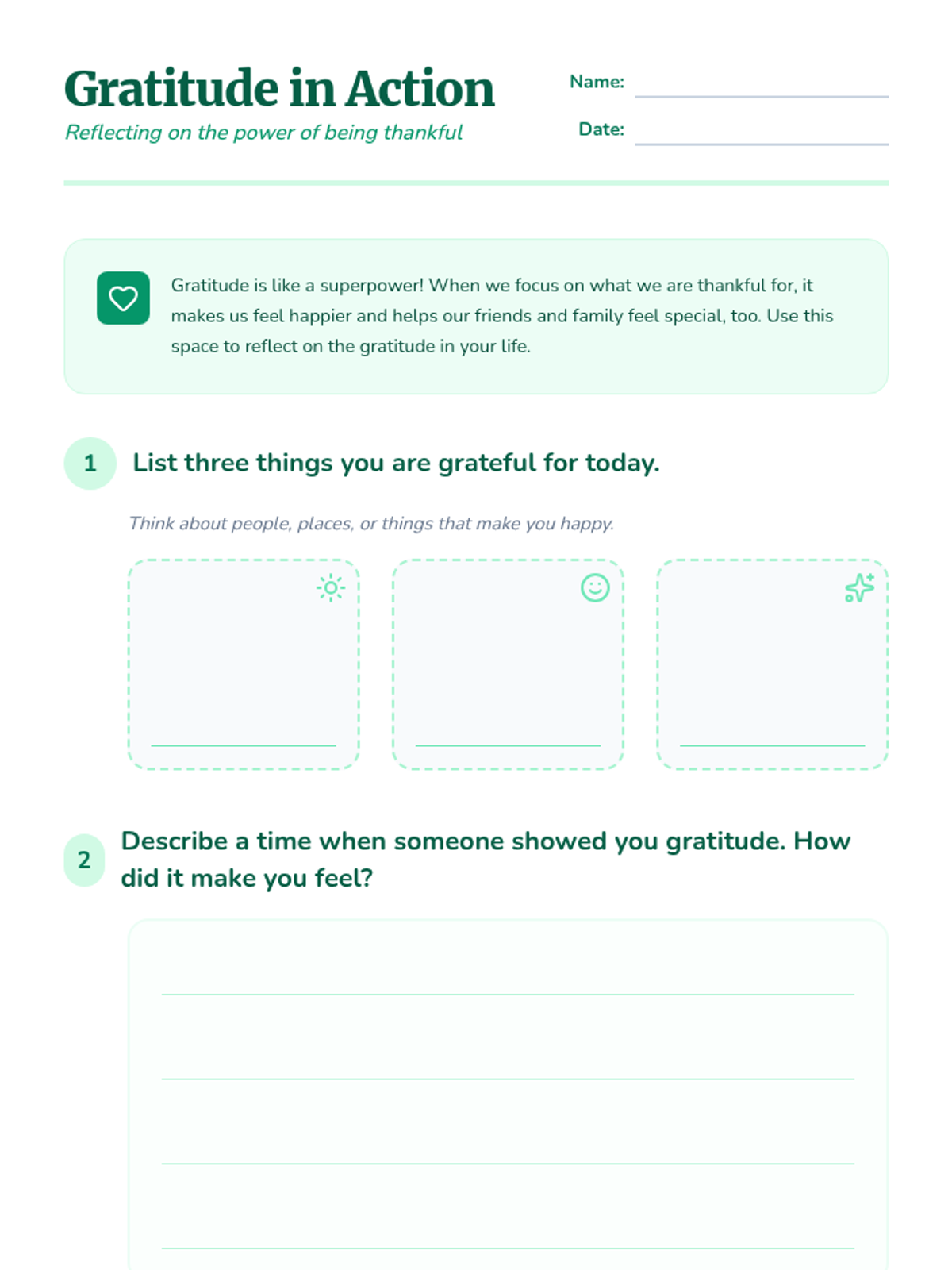 Gratitude in Action
Reflecting on the power of being thankful

Name:
Date:

Gratitude is like a superpower! When we focus on what we are thankful for, it makes us feel happier and helps our friends and family feel special, too. Use this space to reflect on the gratitude in your life.

1 List three things you are grateful for today.

Think about people, places, or things that make you happy.

2 Describe a time when someone showed you gratitude. How did it make you feel?